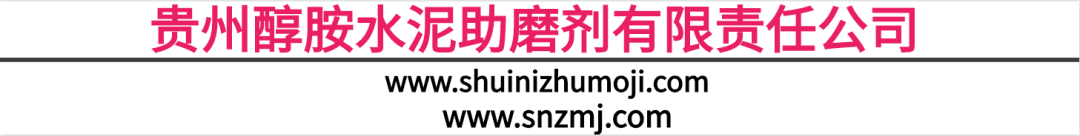 贵州醇胺水泥助磨剂有限责任公司

www.shuinizhumoji.com
www.snzmj.com